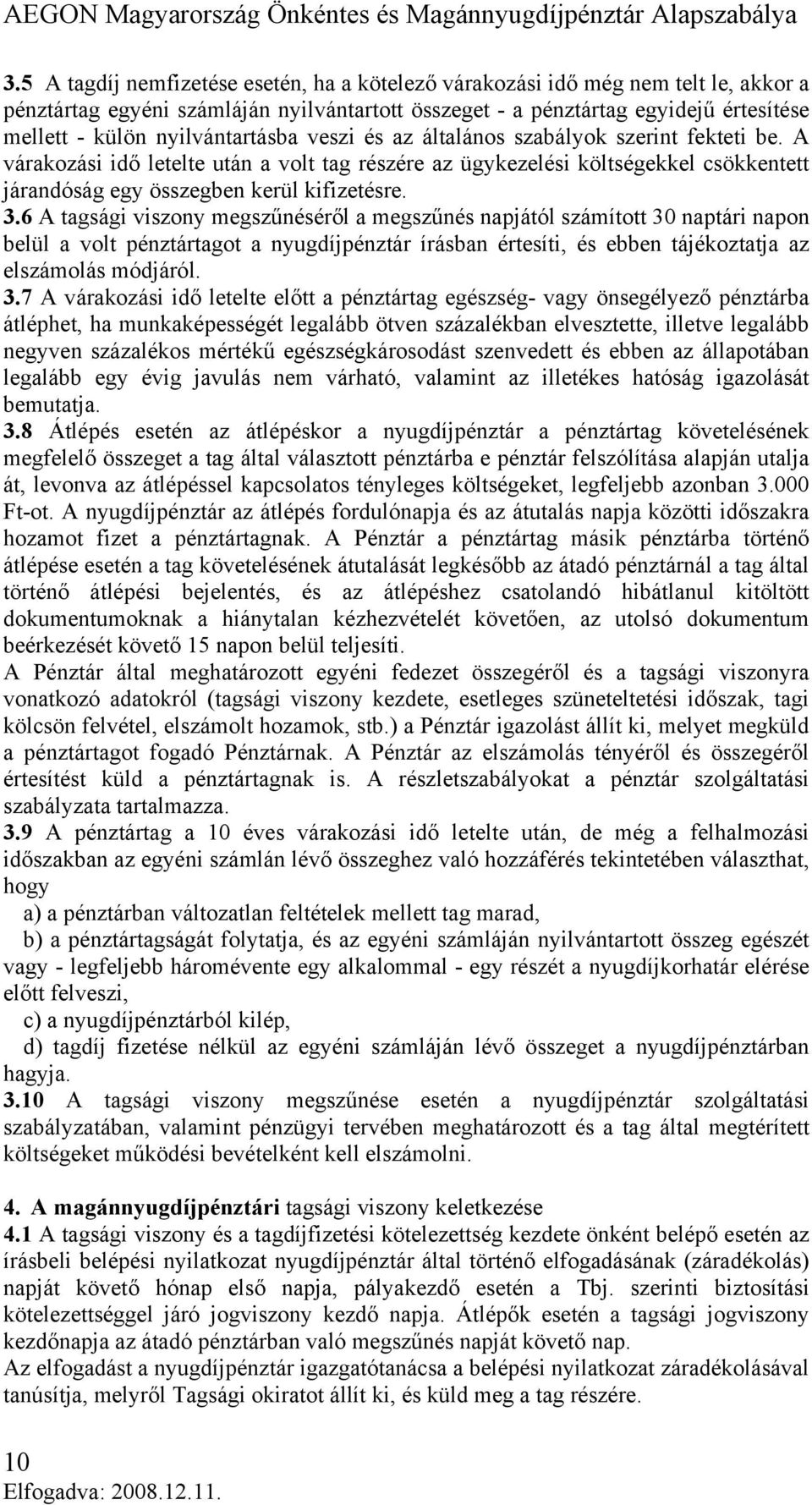 AEGON Magyarország Önkéntes és Magánnyugdíjpénztár Alapszabálya

3.5 A tagdíj nemfizetése esetén, ha a kötelező várakozási idő még nem telt le, akkor a pénztártag egyéni számláján nyilvántartott összeget - a pénztártag egyidejű értesítése mellett - külön nyilvántartásba veszi és az általános szabályok szerint fekteti be. A várakozási idő letelte után a volt tag részére az ügykezelési költségekkel csökkentett járandóság egy összegben kerül kifizetésre.
3.6 A tagsági viszony megszűnéséről a megszűnés napjától számított 30 naptári napon belül a volt pénztártagot a nyugdíjpénztár írásban értesíti, és ebben tájékoztatja az elszámolás módjáról.
3.7 A várakozási idő letelte előtt a pénztártag egészség- vagy önsegélyező pénztárba átléphet, ha munkaképességét legalább ötven százalékban elvesztette, illetve legalább negyven százalékos mértékű egészségkárosodást szenvedett és ebben az állapotában legalább egy évig javulás nem várható, valamint az illetékes hatóság igazolását bemutatja.
3.8 Átlépés esetén az átlépéskor a nyugdíjpénztár a pénztártag követelésének megfelelő összeget a tag által választott pénztárba e pénztár felszólítása alapján utalja át, levonva az átlépéssel kapcsolatos tényleges költségeket, legfeljebb azonban 3.000 Ft-ot. A nyugdíjpénztár az átlépés fordulónapja és az átutalás napja közötti időszakra hozamot fizet a pénztártagnak. A Pénztár a pénztártag másik pénztárba történő átlépése esetén a tag követelésének átutalását legkésőbb az átadó pénztárnál a tag által történő átlépési bejelentés, és az átlépéshez csatolandó hibátlanul kitöltött dokumentumoknak a hiánytalan kézhezvételét követően, az utolsó dokumentum beérkezését követő 15 napon belül teljesíti.
A Pénztár által meghatározott egyéni fedezet összegéről és a tagsági viszonyra vonatkozó adatokról (tagsági viszony kezdete, esetleges szüneteltetési időszak, tagi kölcsön felvétel, elszámolt hozamok, stb.) a Pénztár igazolást állít ki, melyet megküld a pénztártagot fogadó Pénztárnak. A Pénztár az elszámolás tényéről és összegéről értesítést küld a pénztártagnak is. A részletszabályokat a pénztár szolgáltatási szabályzata tartalmazza.
3.9 A pénztártag a 10 éves várakozási idő letelte után, de még a felhalmozási időszakban az egyéni számlán lévő összeghez való hozzáférés tekintetében választhat, hogy
a) a pénztárban változatlan feltételek mellett tag marad,
b) a pénztártagságát folytatja, és az egyéni számláján nyilvántartott összeg egészét vagy - legfeljebb háromévente egy alkalommal - egy részét a nyugdíjkorhatár elérése előtt felveszi,
c) a nyugdíjpénztárból kilép,
d) tagdíj fizetése nélkül az egyéni számláján lévő összeget a nyugdíjpénztárban hagyja.
3.10 A tagsági viszony megszűnése esetén a nyugdíjpénztár szolgáltatási szabályzatában, valamint pénzügyi tervében meghatározott és a tag által megtérített költségeket működési bevételként kell elszámolni.

4. A magánnyugdíjpénztári tagsági viszony keletkezése
4.1 A tagsági viszony és a tagdíjfizetési kötelezettség kezdete önként belépő esetén az írásbeli belépési nyilatkozat nyugdíjpénztár által történő elfogadásának (záradékolás) napját követő hónap első napja, pályakezdő esetén a Tbj. szerinti biztosítási kötelezettséggel járó jogviszony kezdő napja. Átlépők esetén a tagsági jogviszony kezdőnapja az átadó pénztárban való megszűnés napját követő nap.
Az elfogadást a nyugdíjpénztár igazgatótanácsa a belépési nyilatkozat záradékolásával tanúsítja, melyről Tagsági okiratot állít ki, és küld meg a tag részére.

10
Elfogadva: 2008.12.11.